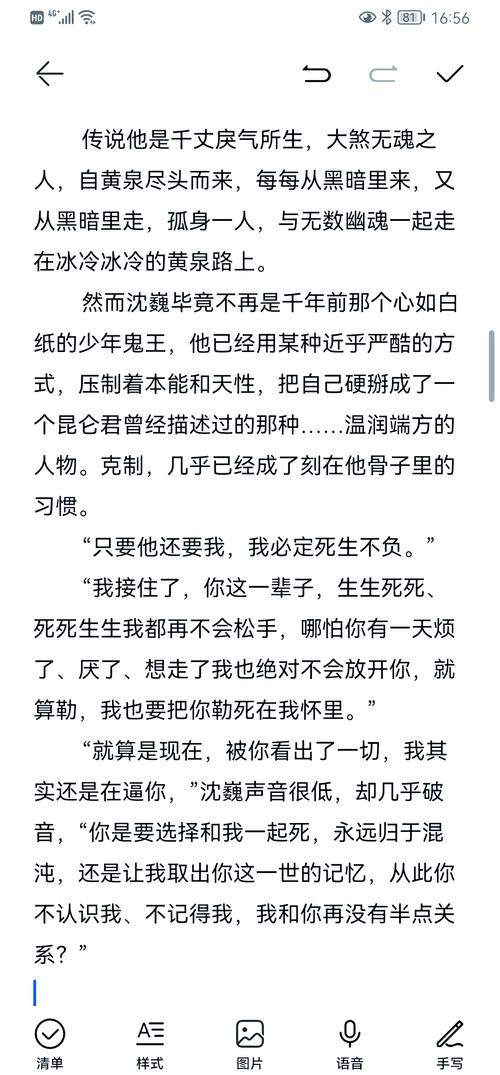 HD 4G 81 16:56

传说他是千丈戾气所生，大煞无魂之人，自黄泉尽头而来，每每从黑暗里来，又从黑暗里走，孤身一人，与无数幽魂一起走在冰冷冰冷的黄泉路上。

然而沈巍毕竟不再是千年前那个心如白纸的少年鬼王，他已经用某种近乎严酷的方式，压制着本能和天性，把自己硬掰成了一个昆仑君曾经描述过的那种……温润端方的人物。克制，几乎已经成了刻在他骨子里的习惯。

“只要他还要我，我必定死生不负。”

“我接住了，你这一辈子，生生死死、死死生生我都再不会松手，哪怕你有一天烦了、厌了、想走了我也绝对不会放开你，就算勒，我也要把你勒死在我怀里。”

“就算是现在，被你看出了一切，我其实还是在逼你，”沈巍声音很低，却几乎破音，“你是要选择和我一起死，永远归于混沌，还是让我取出你这一世的记忆，从此你不认识我、不记得我，我和你再没有半点关系？”

清单 样式 图片 语音 手写